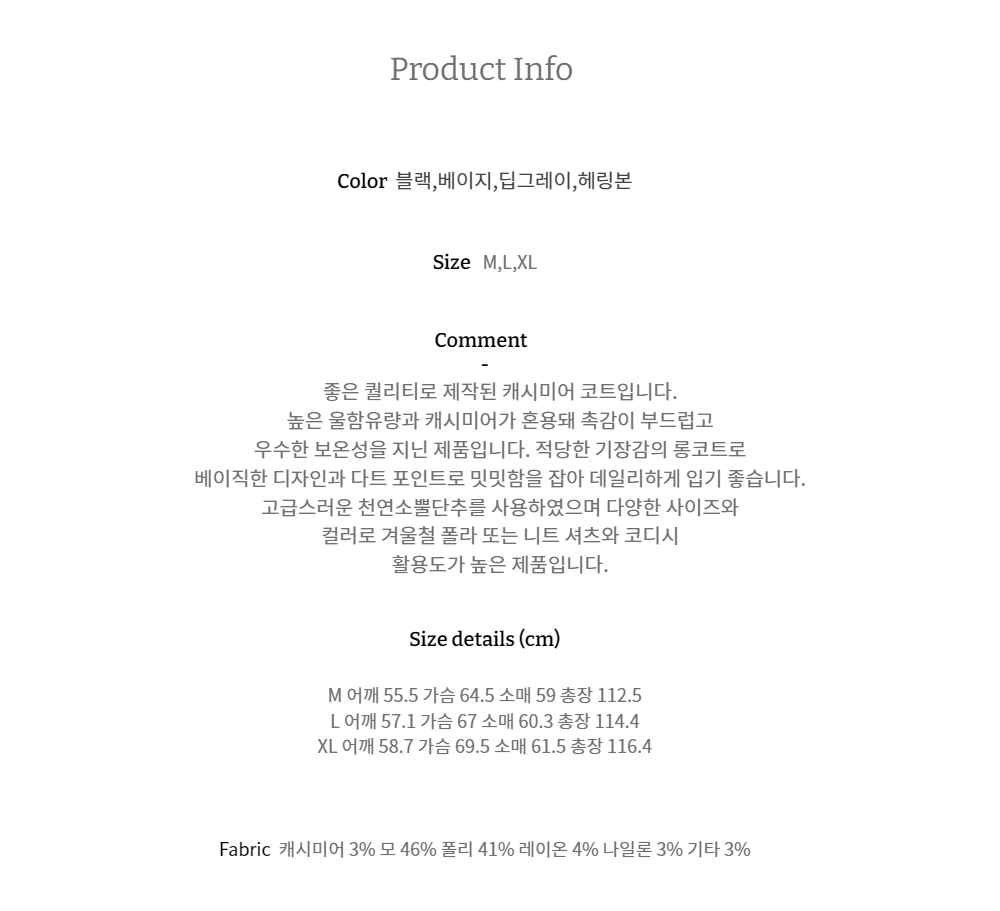 Product Info

Color 블랙,베이지,딥그레이,헤링본

Size M,L,XL

Comment
-
좋은 퀄리티로 제작된 캐시미어 코트입니다.
높은 울함유량과 캐시미어가 혼용돼 촉감이 부드럽고
우수한 보온성을 지닌 제품입니다. 적당한 기장감의 롱코트로
베이직한 디자인과 다트 포인트로 밋밋함을 잡아 데일리하게 입기 좋습니다.
고급스러운 천연소뿔단추를 사용하였으며 다양한 사이즈와
컬러로 겨울철 폴라 또는 니트 셔츠와 코디시
활용도가 높은 제품입니다.

Size details (cm)

M 어깨 55.5 가슴 64.5 소매 59 총장 112.5
L 어깨 57.1 가슴 67 소매 60.3 총장 114.4
XL 어깨 58.7 가슴 69.5 소매 61.5 총장 116.4

Fabric 캐시미어 3% 모 46% 폴리 41% 레이온 4% 나일론 3% 기타 3%